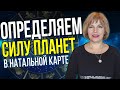 ОПРЕДЕЛЯЕМ
СИЛУ ПЛАНЕТ
В НАТАЛЬНОЙ КАРТЕ